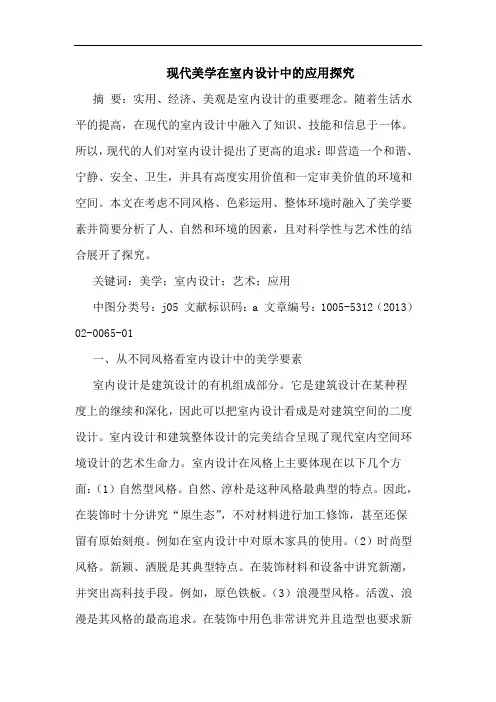 现代美学在室内设计中的应用探究

摘 要：实用、经济、美观是室内设计的重要理念。随着生活水平的提高，在现代的室内设计中融入了知识、技能和信息于一体。所以，现代的人们对室内设计提出了更高的追求：即营造一个和谐、宁静、安全、卫生，并具有高度实用价值和一定审美价值的环境和空间。本文在考虑不同风格、色彩运用、整体环境时融入了美学要素并简要分析了人、自然和环境的因素，且对科学性与艺术性的结合展开了探究。

关键词：美学；室内设计；艺术；应用

中图分类号：j05 文献标识码：a 文章编号：1005-5312（2013）02-0065-01

一、从不同风格看室内设计中的美学要素

室内设计是建筑设计的有机组成部分。它是建筑设计在某种程度上的继续和深化，因此可以把室内设计看成是对建筑空间的二度设计。室内设计和建筑整体设计的完美结合呈现了现代室内空间环境设计的艺术生命力。室内设计在风格上主要体现在以下几个方面：（1）自然型风格。自然、淳朴是这种风格最典型的特点。因此，在装饰时十分讲究“原生态”，不对材料进行加工修饰，甚至还保留有原始刻痕。例如在室内设计中对原木家具的使用。（2）时尚型风格。新颖、洒脱是其典型特点。在装饰材料和设备中讲究新潮，并突出高科技手段。例如，原色铁板。（3）浪漫型风格。活泼、浪漫是其风格的最高追求。在装饰中用色非常讲究并且造型也要求新